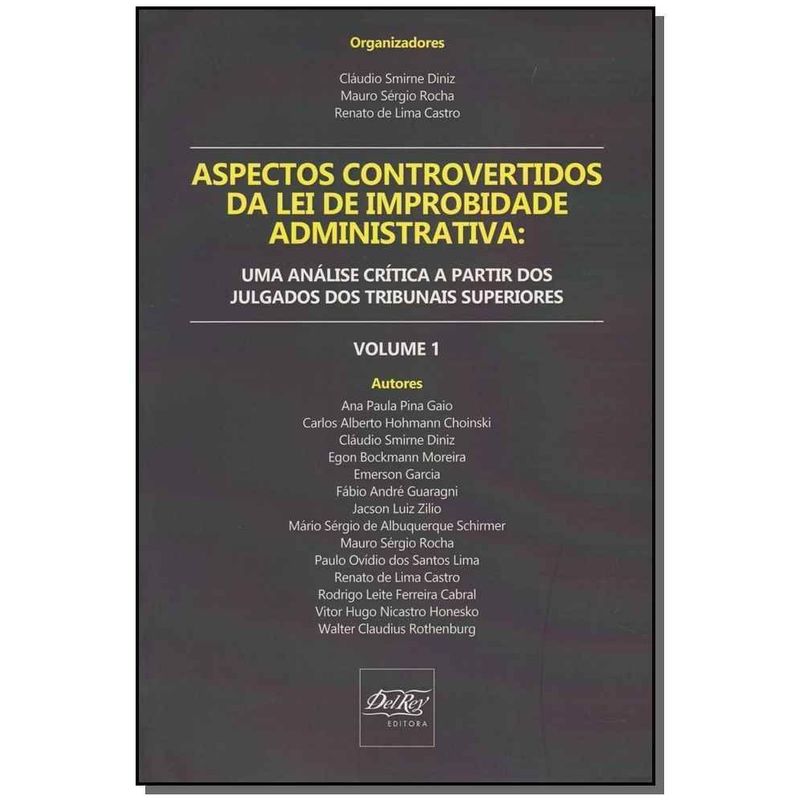 Organizadores

Cláudio Smirne Diniz
Mauro Sérgio Rocha
Renato de Lima Castro

ASPECTOS CONTROVERTIDOS DA LEI DE IMPROBIDADE ADMINISTRATIVA:

UMA ANÁLISE CRÍTICA A PARTIR DOS JULGADOS DOS TRIBUNAIS SUPERIORES

VOLUME 1

Autores

Ana Paula Pina Gaio
Carlos Alberto Hohmann Choinski
Cláudio Smirne Diniz
Egon Bockmann Moreira
Emerson Garcia
Fábio André Guaragni
Jacson Luiz Zilio
Mário Sérgio de Albuquerque Schirmer
Mauro Sérgio Rocha
Paulo Ovídio dos Santos Lima
Renato de Lima Castro
Rodrigo Leite Ferreira Cabral
Vitor Hugo Nicastro Honesko
Walter Claudius Rothenburg

Del Rey
EDITORA